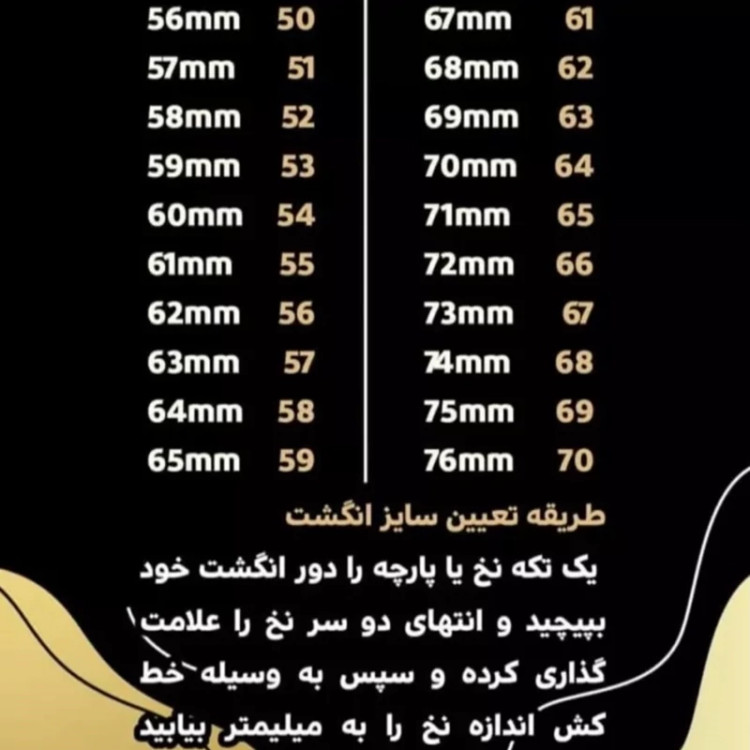 56mm 50
57mm 51
58mm 52
59mm 53
60mm 54
61mm 55
62mm 56
63mm 57
64mm 58
65mm 59

67mm 61
68mm 62
69mm 63
70mm 64
71mm 65
72mm 66
73mm 67
74mm 68
75mm 69
76mm 70

طریقه تعیین سایز انگشت

یک تکه نخ یا پارچه را دور انگشت خود بپیچید و انتهای دو سر نخ را علامت گذاری کرده و سپس به وسیله خط کش اندازه نخ را به میلیمتر بیابید